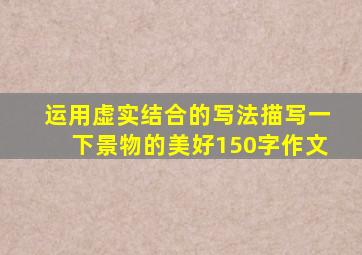 运用虚实结合的写法描写一下景物的美好150字作文